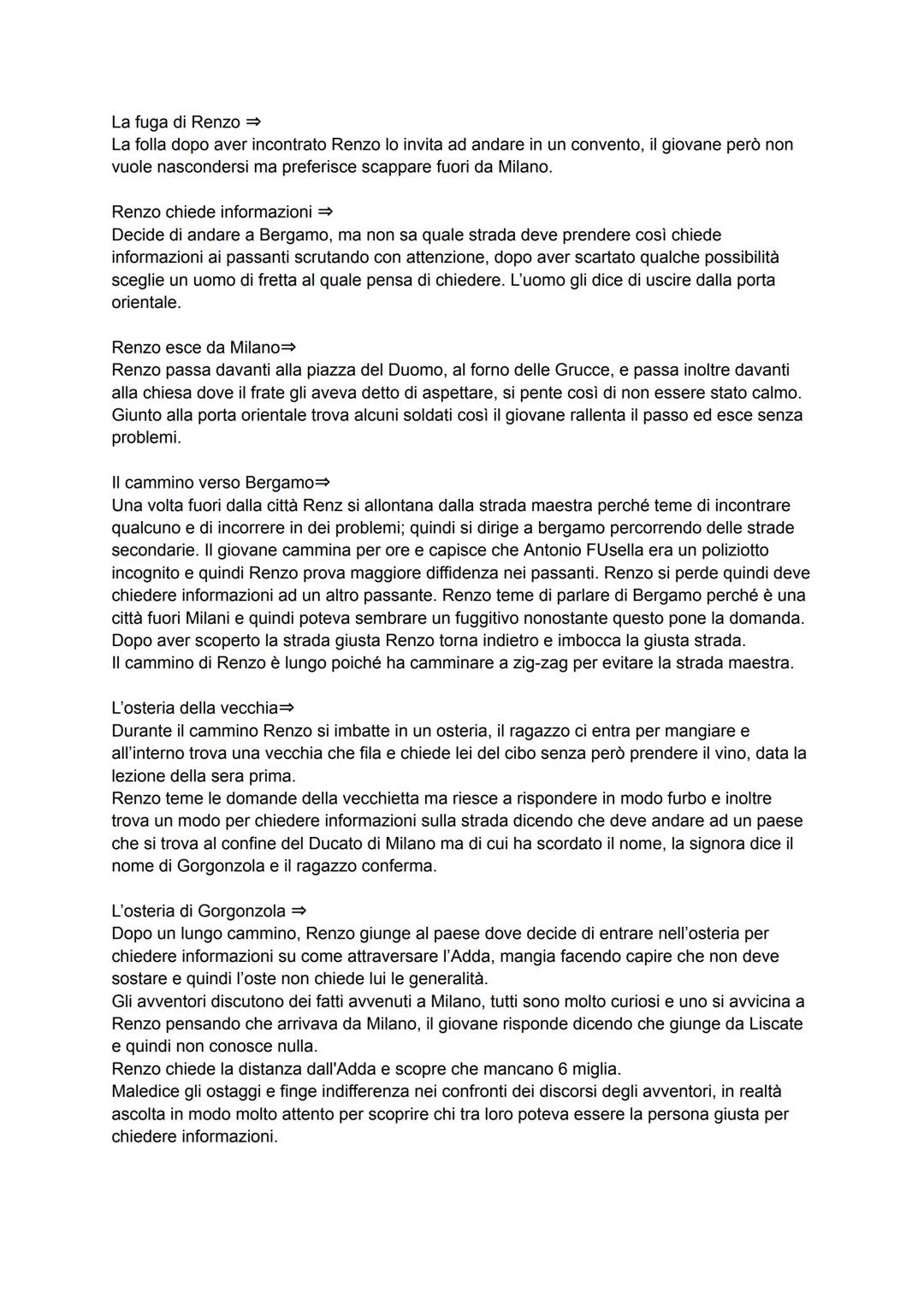 La fuga di Renzo ⇒
La folla dopo aver incontrato Renzo lo invita ad andare in un convento, il giovane però non vuole nascondersi ma preferisce scappare fuori da Milano.

Renzo chiede informazioni ⇒
Decide di andare a Bergamo, ma non sa quale strada deve prendere così chiede informazioni ai passanti scrutando con attenzione, dopo aver scartato qualche possibilità sceglie un uomo di fretta al quale pensa di chiedere. L'uomo gli dice di uscire dalla porta orientale.

Renzo esce da Milano⇒
Renzo passa davanti alla piazza del Duomo, al forno delle Grucce, e passa inoltre davanti alla chiesa dove il frate gli aveva detto di aspettare, si pente così di non essere stato calmo. Giunto alla porta orientale trova alcuni soldati così il giovane rallenta il passo ed esce senza problemi.

Il cammino verso Bergamo⇒
Una volta fuori dalla città Renz si allontana dalla strada maestra perché teme di incontrare qualcuno e di incorrere in dei problemi; quindi si dirige a bergamo percorrendo delle strade secondarie. Il giovane cammina per ore e capisce che Antonio FUsella era un poliziotto incognito e quindi Renzo prova maggiore diffidenza nei passanti. Renzo si perde quindi deve chiedere informazioni ad un altro passante. Renzo teme di parlare di Bergamo perché è una città fuori Milani e quindi poteva sembrare un fuggitivo nonostante questo pone la domanda. Dopo aver scoperto la strada giusta Renzo torna indietro e imbocca la giusta strada.
Il cammino di Renzo è lungo poiché ha camminare a zig-zag per evitare la strada maestra.

L'osteria della vecchia⇒
Durante il cammino Renzo si imbatte in un osteria, il ragazzo ci entra per mangiare e all'interno trova una vecchia che fila e chiede lei del cibo senza però prendere il vino, data la lezione della sera prima.
Renzo teme le domande della vecchietta ma riesce a rispondere in modo furbo e inoltre trova un modo per chiedere informazioni sulla strada dicendo che deve andare ad un paese che si trova al confine del Ducato di Milano ma di cui ha scordato il nome, la signora dice il nome di Gorgonzola e il ragazzo conferma.

L'osteria di Gorgonzola ⇒
Dopo un lungo cammino, Renzo giunge al paese dove decide di entrare nell'osteria per chiedere informazioni su come attraversare l'Adda, mangia facendo capire che non deve sostare e quindi l'oste non chiede lui le generalità.
Gli avventori discutono dei fatti avvenuti a Milano, tutti sono molto curiosi e uno si avvicina a Renzo pensando che arrivava da Milano, il giovane risponde dicendo che giunge da Liscate e quindi non conosce nulla.
Renzo chiede la distanza dall'Adda e scopre che mancano 6 miglia.
Maledice gli ostaggi e finge indifferenza nei confronti dei discorsi degli avventori, in realtà ascolta in modo molto attento per scoprire chi tra loro poteva essere la persona giusta per chiedere informazioni.